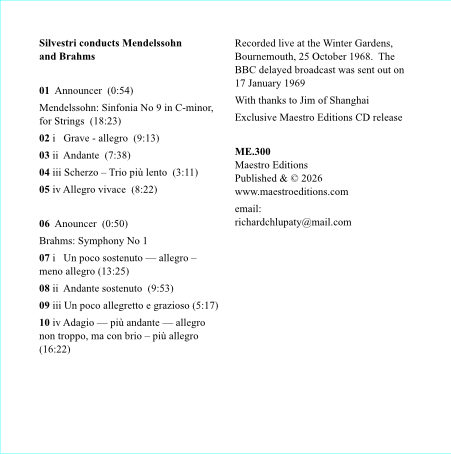 Silvestri conducts Mendelssohn
and Brahms

01 Announcer (0:54)

Mendelssohn: Sinfonia No 9 in C-minor, for Strings (18:23)

02 i Grave - allegro (9:13)

03 ii Andante (7:38)

04 iii Scherzo – Trio più lento (3:11)

05 iv Allegro vivace (8:22)

06 Anouncer (0:50)

Brahms: Symphony No 1

07 i Un poco sostenuto — allegro – meno allegro (13:25)

08 ii Andante sostenuto (9:53)

09 iii Un poco allegretto e grazioso (5:17)

10 iv Adagio — più andante — allegro non troppo, ma con brio – più allegro (16:22)

Recorded live at the Winter Gardens, Bournemouth, 25 October 1968. The BBC delayed broadcast was sent out on 17 January 1969

With thanks to Jim of Shanghai

Exclusive Maestro Editions CD release

ME.300
Maestro Editions
Published & © 2026
www.maestroeditions.com

email:
richardchlupaty@mail.com